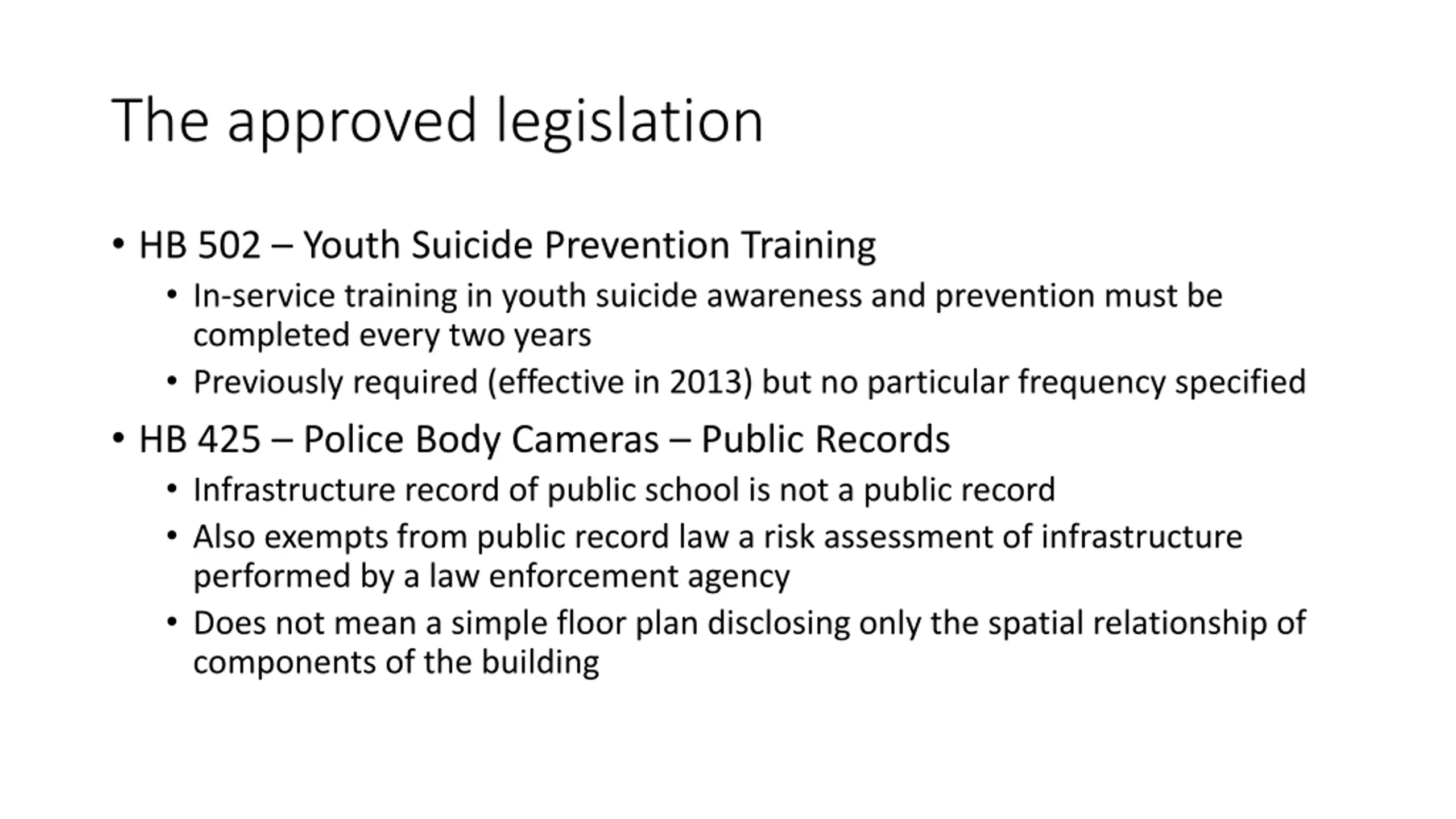 The approved legislation

• HB 502 – Youth Suicide Prevention Training
  • In-service training in youth suicide awareness and prevention must be completed every two years
  • Previously required (effective in 2013) but no particular frequency specified
• HB 425 – Police Body Cameras – Public Records
  • Infrastructure record of public school is not a public record
  • Also exempts from public record law a risk assessment of infrastructure performed by a law enforcement agency
  • Does not mean a simple floor plan disclosing only the spatial relationship of components of the building